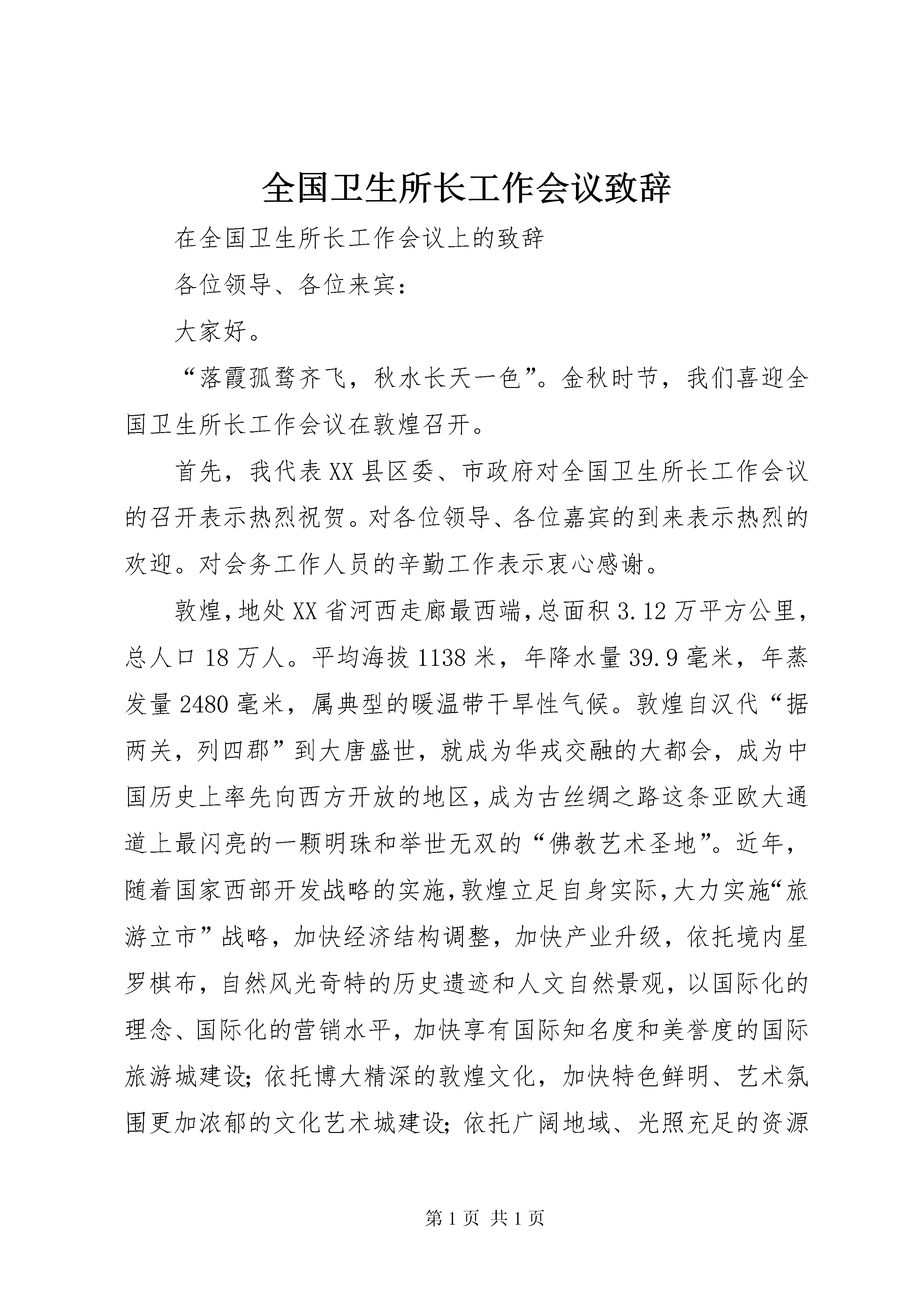 全国卫生所长工作会议致辞

在全国卫生所长工作会议上的致辞

各位领导、各位来宾：

大家好。

“落霞孤鹜齐飞，秋水长天一色”。金秋时节，我们喜迎全国卫生所长工作会议在敦煌召开。

首先，我代表XX县区委、市政府对全国卫生所长工作会议的召开表示热烈祝贺。对各位领导、各位嘉宾的到来表示热烈的欢迎。对会务工作人员的辛勤工作表示衷心感谢。

敦煌，地处XX省河西走廊最西端，总面积3.12万平方公里，总人口18万人。平均海拔1138米，年降水量39.9毫米，年蒸发量2480毫米，属典型的暖温带干旱性气候。敦煌自汉代“据两关，列四郡”到大唐盛世，就成为华戎交融的大都会，成为中国历史上率先向西方开放的地区，成为古丝绸之路这条亚欧大通道上最闪亮的一颗明珠和举世无双的“佛教艺术圣地”。近年，随着国家西部开发战略的实施，敦煌立足自身实际，大力实施“旅游立市”战略，加快经济结构调整，加快产业升级，依托境内星罗棋布，自然风光奇特的历史遗迹和人文自然景观，以国际化的理念、国际化的营销水平，加快享有国际知名度和美誉度的国际旅游城建设；依托博大精深的敦煌文化，加快特色鲜明、艺术氛围更加浓郁的文化艺术城建设；依托广阔地域、光照充足的资源

第1页 共1页